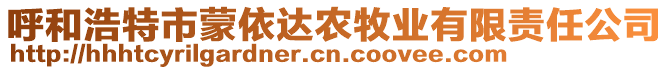 呼和浩特市蒙依达农牧业有限责任公司
http://hhhtcyrilgardner.cn.coovee.com